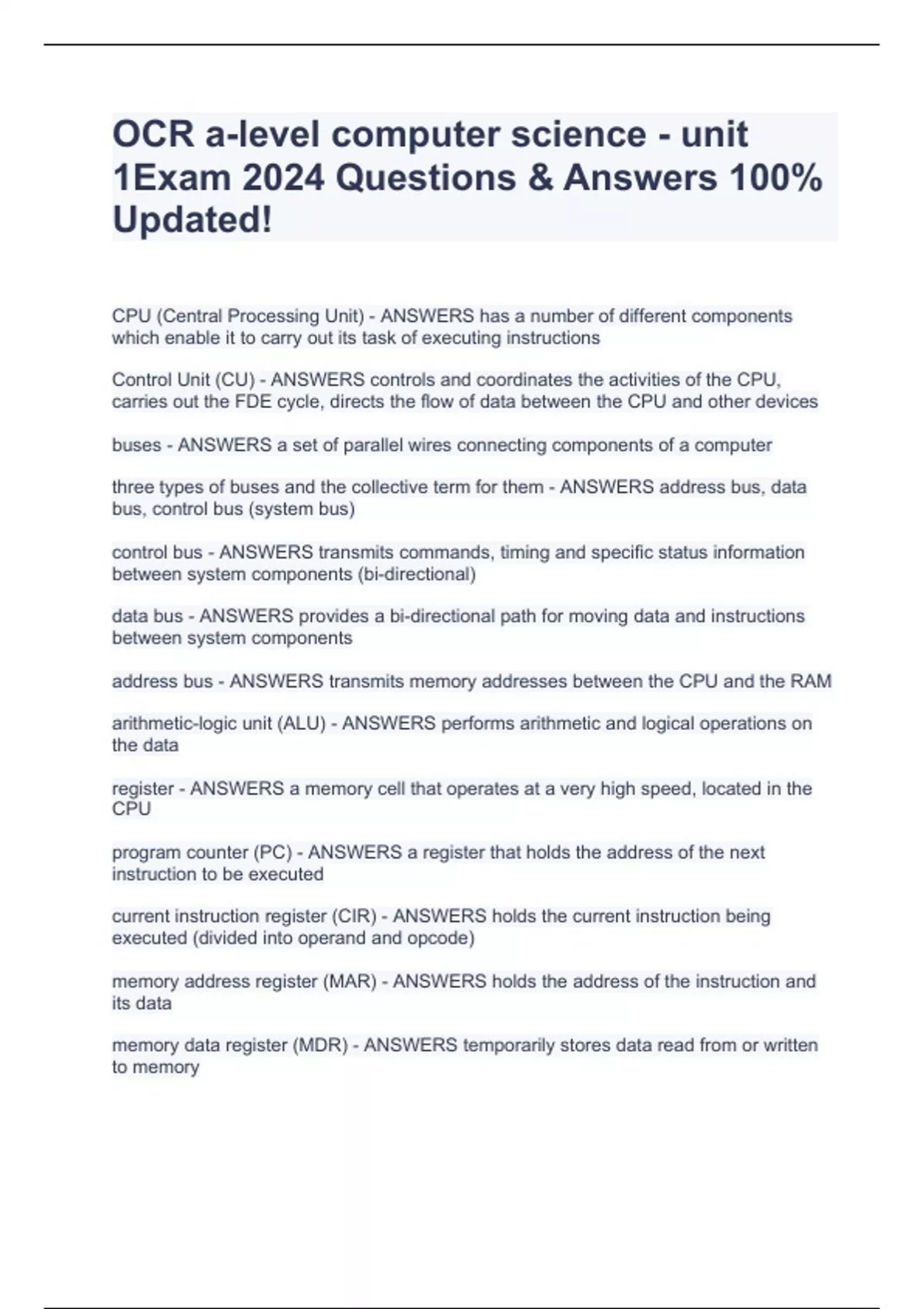 OCR a-level computer science - unit 1Exam 2024 Questions & Answers 100% Updated!

CPU (Central Processing Unit) - ANSWERS has a number of different components which enable it to carry out its task of executing instructions

Control Unit (CU) - ANSWERS controls and coordinates the activities of the CPU, carries out the FDE cycle, directs the flow of data between the CPU and other devices

buses - ANSWERS a set of parallel wires connecting components of a computer

three types of buses and the collective term for them - ANSWERS address bus, data bus, control bus (system bus)

control bus - ANSWERS transmits commands, timing and specific status information between system components (bi-directional)

data bus - ANSWERS provides a bi-directional path for moving data and instructions between system components

address bus - ANSWERS transmits memory addresses between the CPU and the RAM

arithmetic-logic unit (ALU) - ANSWERS performs arithmetic and logical operations on the data

register - ANSWERS a memory cell that operates at a very high speed, located in the CPU

program counter (PC) - ANSWERS a register that holds the address of the next instruction to be executed

current instruction register (CIR) - ANSWERS holds the current instruction being executed (divided into operand and opcode)

memory address register (MAR) - ANSWERS holds the address of the instruction and its data

memory data register (MDR) - ANSWERS temporarily stores data read from or written to memory